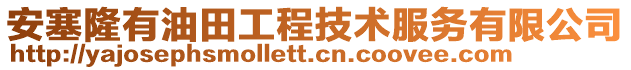 安塞隆有油田工程技术服务有限公司
http://yajosephsmollett.cn.coovee.com